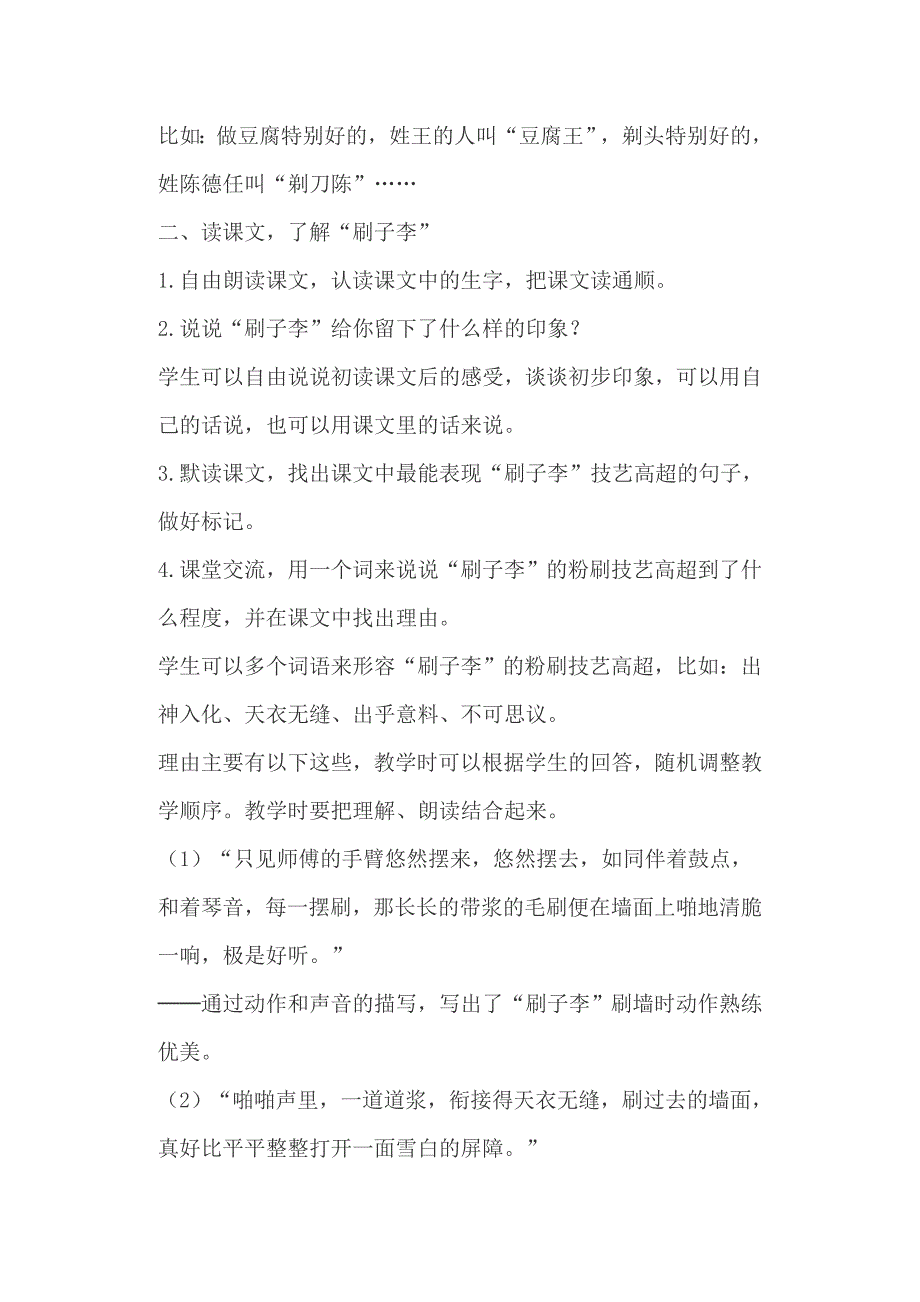 比如：做豆腐特别好的，姓王的人叫“豆腐王”，剃头特别好的，姓陈德任叫“剃刀陈”……

二、读课文，了解“刷子李”

1.自由朗读课文，认读课文中的生字，把课文读通顺。

2.说说“刷子李”给你留下了什么样的印象？

学生可以自由说说初读课文后的感受，谈谈初步印象，可以用自己的话说，也可以用课文里的话来说。

3.默读课文，找出课文中最能表现“刷子李”技艺高超的句子，做好标记。

4.课堂交流，用一个词来说说“刷子李”的粉刷技艺高超到了什么程度，并在课文中找出理由。

学生可以多个词语来形容“刷子李”的粉刷技艺高超，比如：出神入化、天衣无缝、出乎意料、不可思议。

理由主要有以下这些，教学时可以根据学生的回答，随机调整教学顺序。教学时要把理解、朗读结合起来。

（1）“只见师傅的手臂悠然摆来，悠然摆去，如同伴着鼓点，和着琴音，每一摆刷，那长长的带浆的毛刷便在墙面上啪地清脆一响，极是好听。”

——通过动作和声音的描写，写出了“刷子李”刷墙时动作熟练优美。

（2）“啪啪声里，一道道浆，衔接得天衣无缝，刷过去的墙面，真好比平平整整打开一面雪白的屏障。”